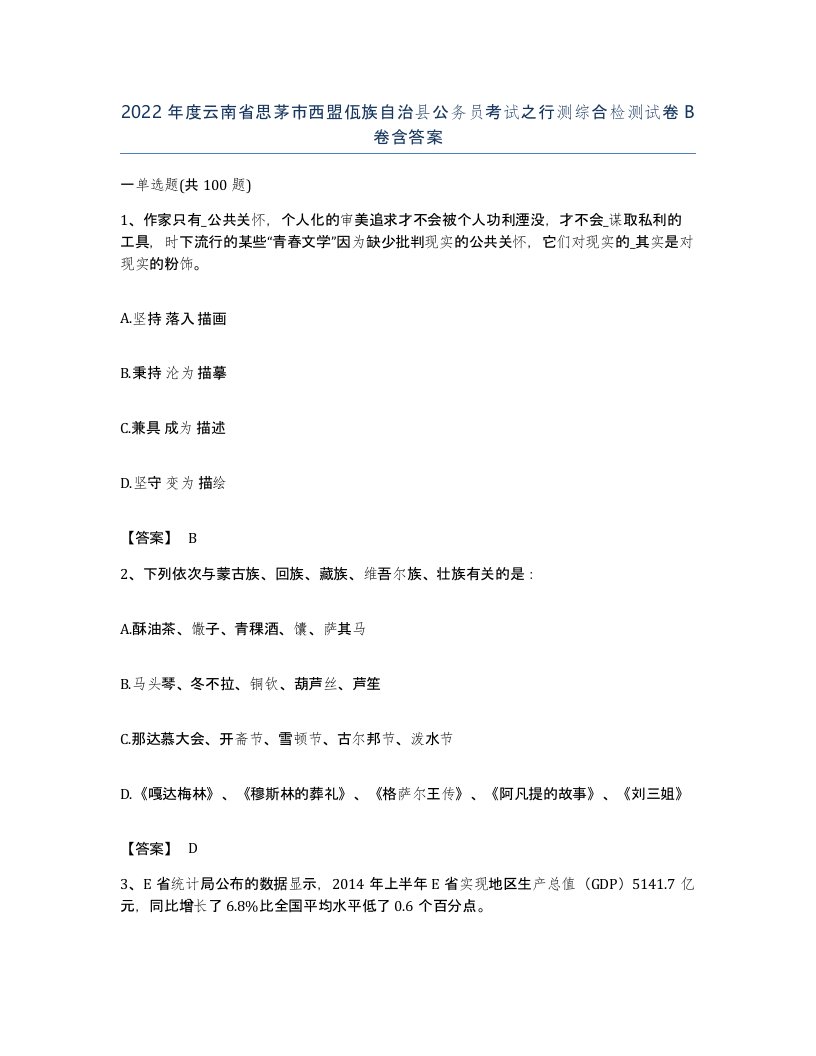 2022 年度云南省思茅市西盟佤族自治县公务员考试之行测综合检测试卷 B 卷含答案

一单选题(共 100 题)

1、作家只有_公共关怀，个人化的审美追求才不会被个人功利湮没，才不会_谋取私利的工具，时下流行的某些“青春文学”因为缺少批判现实的公共关怀，它们对现实的_其实是对现实的粉饰。

A.坚持 落入 描画

B.秉持 沦为 描摹

C.兼具 成为 描述

D.坚守 变为 描绘

【答案】 B

2、下列依次与蒙古族、回族、藏族、维吾尔族、壮族有关的是：

A.酥油茶、馓子、青稞酒、馕、萨其马

B.马头琴、冬不拉、铜钦、葫芦丝、芦笙

C.那达慕大会、开斋节、雪顿节、古尔邦节、泼水节

D.《嘎达梅林》、《穆斯林的葬礼》、《格萨尔王传》、《阿凡提的故事》、《刘三姐》

【答案】 D

3、E 省统计局公布的数据显示，2014 年上半年 E 省实现地区生产总值（GDP）5141.7 亿元，同比增长了 6.8%比全国平均水平低了 0.6 个百分点。